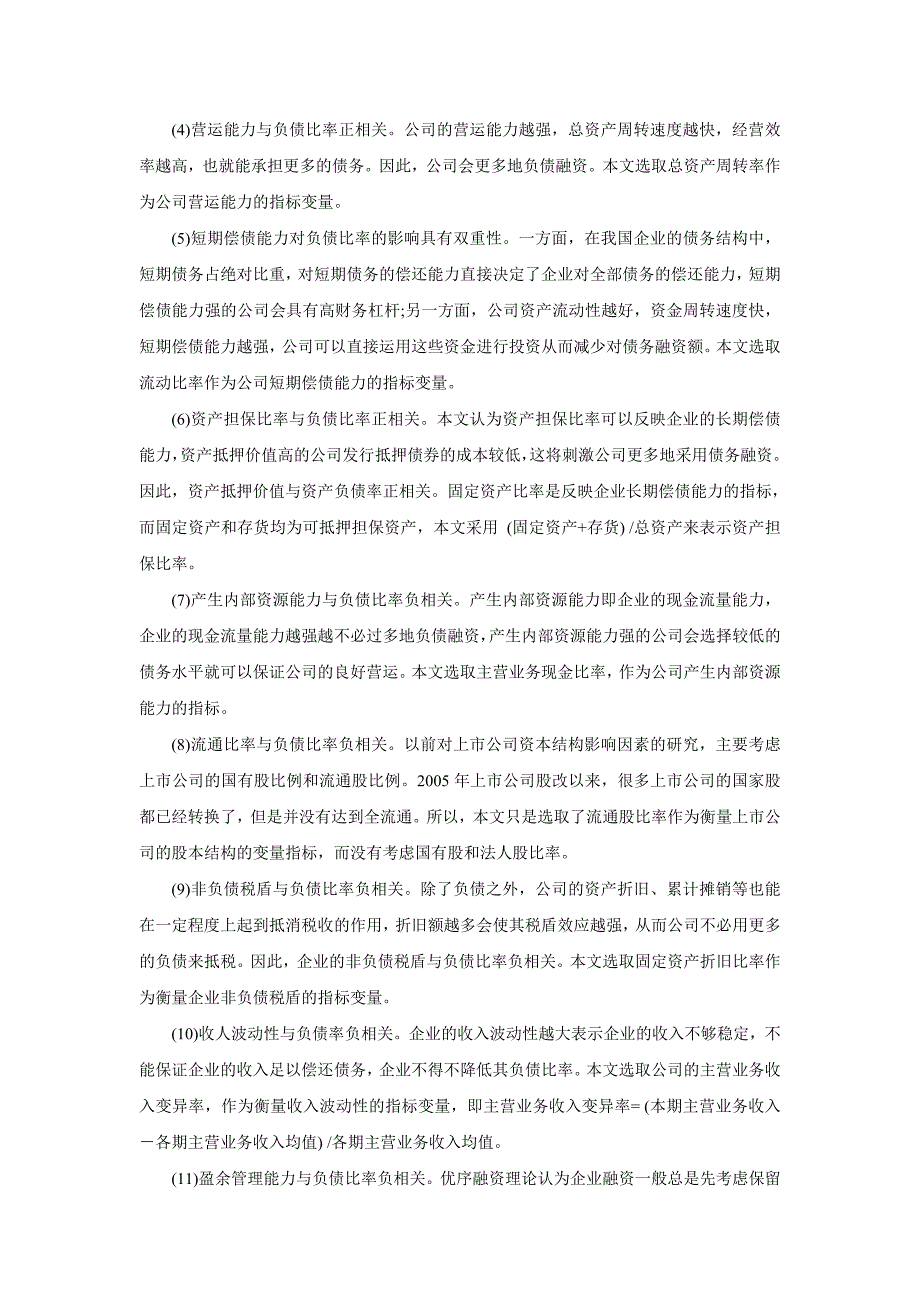 (4)营运能力与负债比率正相关。公司的营运能力越强，总资产周转速度越快，经营效率越高，也就能承担更多的债务。因此，公司会更多地负债融资。本文选取总资产周转率作为公司营运能力的指标变量。

(5)短期偿债能力对负债比率的影响具有双重性。一方面，在我国企业的债务结构中，短期债务占绝对比重，对短期债务的偿还能力直接决定了企业对全部债务的偿还能力，短期偿债能力强的公司会具有高财务杠杆;另一方面，公司资产流动性越好，资金周转速度快，短期偿债能力越强，公司可以直接运用这些资金进行投资从而减少对债务融资额。本文选取流动比率作为公司短期偿债能力的指标变量。

(6)资产担保比率与负债比率正相关。本文认为资产担保比率可以反映企业的长期偿债能力,资产抵押价值高的公司发行抵押债券的成本较低，这将刺激公司更多地采用债务融资。因此，资产抵押价值与资产负债率正相关。固定资产比率是反映企业长期偿债能力的指标，而固定资产和存货均为可抵押担保资产，本文采用 (固定资产+存货) /总资产来表示资产担保比率。

(7)产生内部资源能力与负债比率负相关。产生内部资源能力即企业的现金流量能力，企业的现金流量能力越强越不必过多地负债融资,产生内部资源能力强的公司会选择较低的债务水平就可以保证公司的良好营运。本文选取主营业务现金比率，作为公司产生内部资源能力的指标。

(8)流通比率与负债比率负相关。以前对上市公司资本结构影响因素的研究，主要考虑上市公司的国有股比例和流通股比例。2005 年上市公司股改以来，很多上市公司的国家股都已经转换了，但是并没有达到全流通。所以，本文只是选取了流通股比率作为衡量上市公司的股本结构的变量指标，而没有考虑国有股和法人股比率。

(9)非负债税盾与负债比率负相关。除了负债之外，公司的资产折旧、累计摊销等也能在一定程度上起到抵消税收的作用，折旧额越多会使其税盾效应越强，从而公司不必用更多的负债来抵税。因此，企业的非负债税盾与负债比率负相关。本文选取固定资产折旧比率作为衡量企业非负债税盾的指标变量。

(10)收入波动性与负债率负相关。企业的收入波动性越大表示企业的收入不够稳定，不能保证企业的收入足以偿还债务，企业不得不降低其负债比率。本文选取公司的主营业务收入变异率，作为衡量收入波动性的指标变量，即主营业务收入变异率= (本期主营业务收入－各期主营业务收入均值) /各期主营业务收入均值。

(11)盈余管理能力与负债比率负相关。优序融资理论认为企业融资一般总是先考虑保留